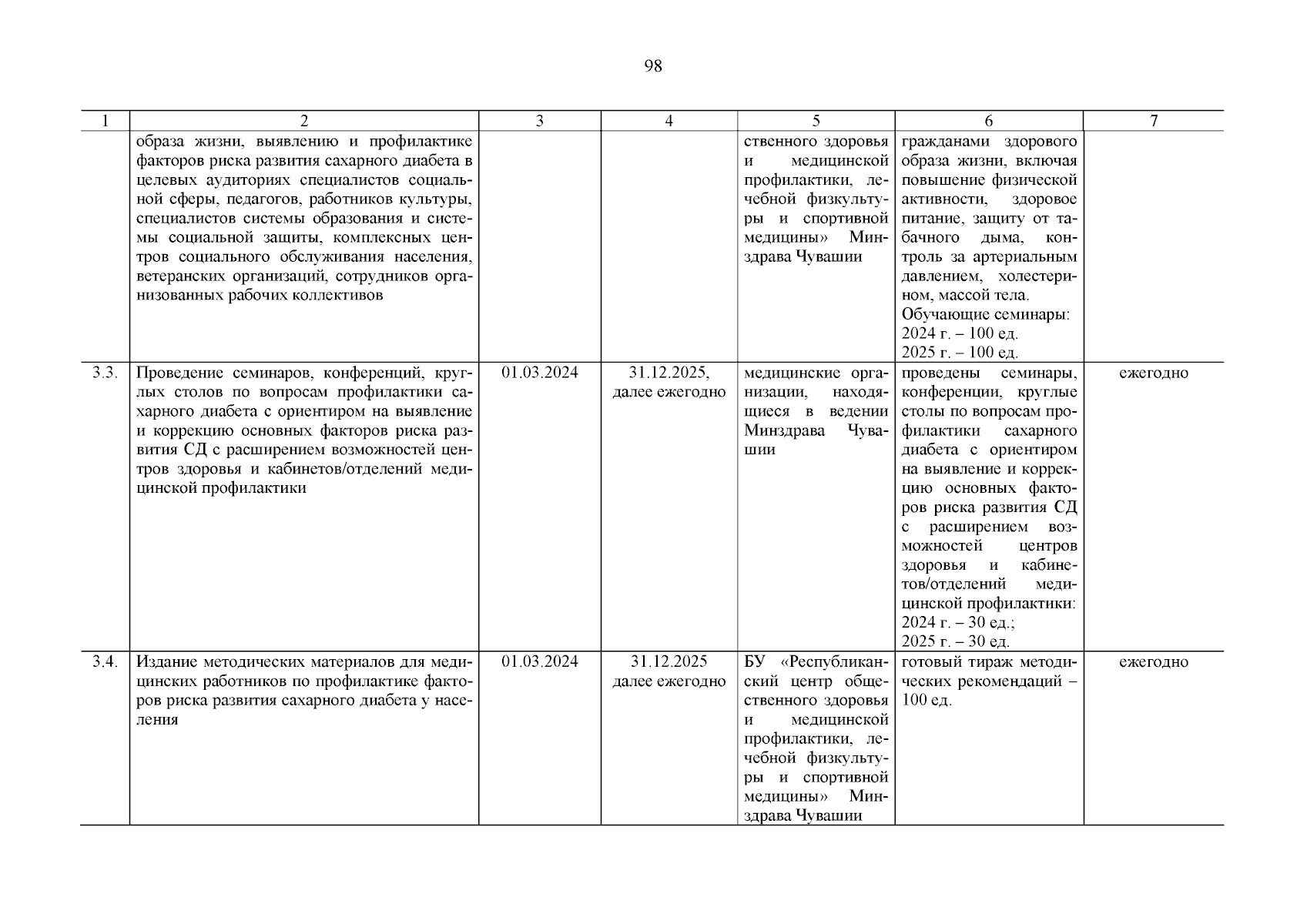 98

| 1 | 2 | 3 | 4 | 5 | 6 | 7 |
|---|---|---|---|---|---|---|
| | образа жизни, выявлению и профилактике факторов риска развития сахарного диабета в целевых аудиториях специалистов социальной сферы, педагогов, работников культуры, специалистов системы образования и системы социальной защиты, комплексных центров социального обслуживания населения, ветеранских организаций, сотрудников организованных рабочих коллективов | | | ственного здоровья и медицинской профилактики, лечебной физкультуры и спортивной медицины» Минздрава Чувашии | гражданами здорового образа жизни, включая повышение физической активности, здоровое питание, защиту от табачного дыма, контроль за артериальным давлением, холестерином, массой тела. Обучающие семинары: 2024 г. – 100 ед. 2025 г. – 100 ед. | |
| 3.3. | Проведение семинаров, конференций, круглых столов по вопросам профилактики сахарного диабета с ориентиром на выявление и коррекцию основных факторов риска развития СД с расширением возможностей центров здоровья и кабинетов/отделений медицинской профилактики | 01.03.2024 | 31.12.2025, далее ежегодно | медицинские организации, находящиеся в ведении Минздрава Чувашии | проведены семинары, конференции, круглые столы по вопросам профилактики сахарного диабета с ориентиром на выявление и коррекцию основных факторов риска развития СД с расширением возможностей центров здоровья и кабинетов/отделений медицинской профилактики: 2024 г. – 30 ед.; 2025 г. – 30 ед. | ежегодно |
| 3.4. | Издание методических материалов для медицинских работников по профилактике факторов риска развития сахарного диабета у населения | 01.03.2024 | 31.12.2025 далее ежегодно | БУ «Республиканский центр общественного здоровья и медицинской профилактики, лечебной физкультуры и спортивной медицины» Минздрава Чувашии | готовый тираж методических рекомендаций – 100 ед. | ежегодно |